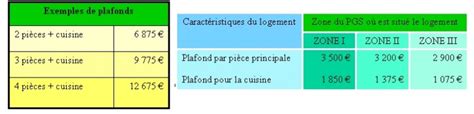 | Exemples de plafonds | |
|---|---|
| 2 pièces + cuisine | 6 875 € |
| 3 pièces + cuisine | 9 775 € |
| 4 pièces + cuisine | 12 675 € |

| Caractéristiques du logement | Zone du PGS où est situé le logement | | |
|---|---|---|---|
| | ZONE I | ZONE II | ZONE III |
| Plafond par pièce principale | 3 500 € | 3 200 € | 2 900 € |
| Plafond pour la cuisine | 1 850 € | 1 375 € | 1 075 € |